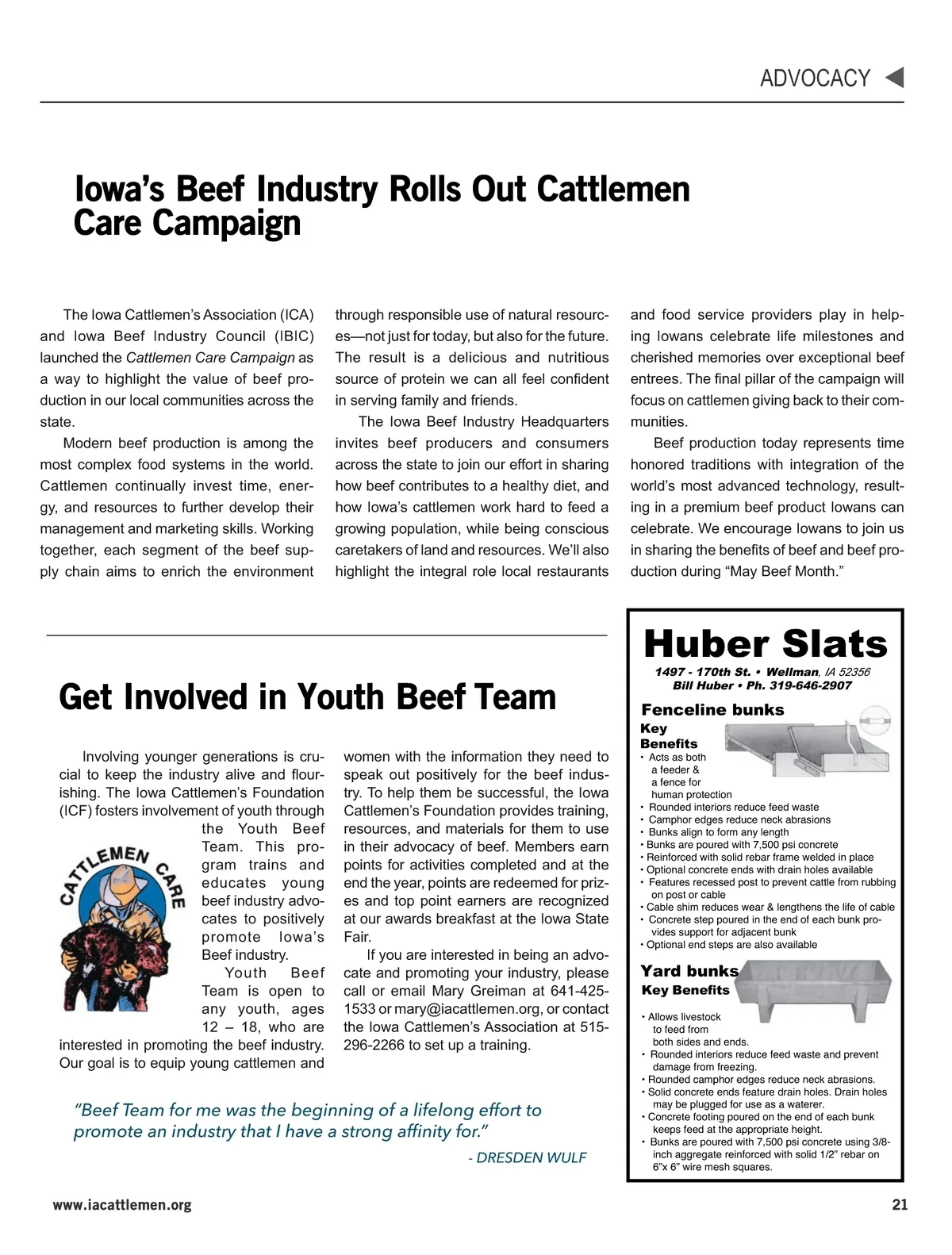 ADVOCACY

Iowa's Beef Industry Rolls Out Cattlemen Care Campaign

The Iowa Cattlemen's Association (ICA) and Iowa Beef Industry Council (IBIC) launched the Cattlemen Care Campaign as a way to highlight the value of beef production in our local communities across the state.

Modern beef production is among the most complex food systems in the world. Cattlemen continually invest time, energy, and resources to further develop their management and marketing skills. Working together, each segment of the beef supply chain aims to enrich the environment through responsible use of natural resources—not just for today, but also for the future. The result is a delicious and nutritious source of protein we can all feel confident in serving family and friends.

The Iowa Beef Industry Headquarters invites beef producers and consumers across the state to join our effort in sharing how beef contributes to a healthy diet, and how Iowa's cattlemen work hard to feed a growing population, while being conscious caretakers of land and resources. We'll also highlight the integral role local restaurants and food service providers play in helping Iowans celebrate life milestones and cherished memories over exceptional beef entrees. The final pillar of the campaign will focus on cattlemen giving back to their communities.

Beef production today represents time honored traditions with integration of the world's most advanced technology, resulting in a premium beef product Iowans can celebrate. We encourage Iowans to join us in sharing the benefits of beef and beef production during "May Beef Month."

Get Involved in Youth Beef Team

Involving younger generations is crucial to keep the industry alive and flourishing. The Iowa Cattlemen's Foundation (ICF) fosters involvement of youth through the Youth Beef Team. This program trains and educates young beef industry advocates to positively promote Iowa's Beef industry.

CATTLEMEN CARE

Youth Beef Team is open to any youth, ages 12 – 18, who are interested in promoting the beef industry. Our goal is to equip young cattlemen and women with the information they need to speak out positively for the beef industry. To help them be successful, the Iowa Cattlemen's Foundation provides training, resources, and materials for them to use in their advocacy of beef. Members earn points for activities completed and at the end the year, points are redeemed for prizes and top point earners are recognized at our awards breakfast at the Iowa State Fair.

If you are interested in being an advocate and promoting your industry, please call or email Mary Greiman at 641-425-1533 or mary@iacattlemen.org, or contact the Iowa Cattlemen's Association at 515-296-2266 to set up a training.

"Beef Team for me was the beginning of a lifelong effort to promote an industry that I have a strong affinity for."

- DRESDEN WULF

Huber Slats
1497 - 170th St. • Wellman, IA 52356
Bill Huber • Ph. 319-646-2907

Fenceline bunks
Key Benefits
• Acts as both a feeder & a fence for human protection
• Rounded interiors reduce feed waste
• Camphor edges reduce neck abrasions
• Bunks align to form any length
• Bunks are poured with 7,500 psi concrete
• Reinforced with solid rebar frame welded in place
• Optional concrete ends with drain holes available
• Features recessed post to prevent cattle from rubbing on post or cable
• Cable shim reduces wear & lengthens the life of cable
• Concrete step poured in the end of each bunk provides support for adjacent bunk
• Optional end steps are also available

Yard bunks
Key Benefits
• Allows livestock to feed from both sides and ends.
• Rounded interiors reduce feed waste and prevent damage from freezing.
• Rounded camphor edges reduce neck abrasions.
• Solid concrete ends feature drain holes. Drain holes may be plugged for use as a waterer.
• Concrete footing poured on the end of each bunk keeps feed at the appropriate height.
• Bunks are poured with 7,500 psi concrete using 3/8-inch aggregate reinforced with solid 1/2" rebar on 6"x 6" wire mesh squares.

www.iacattlemen.org

21